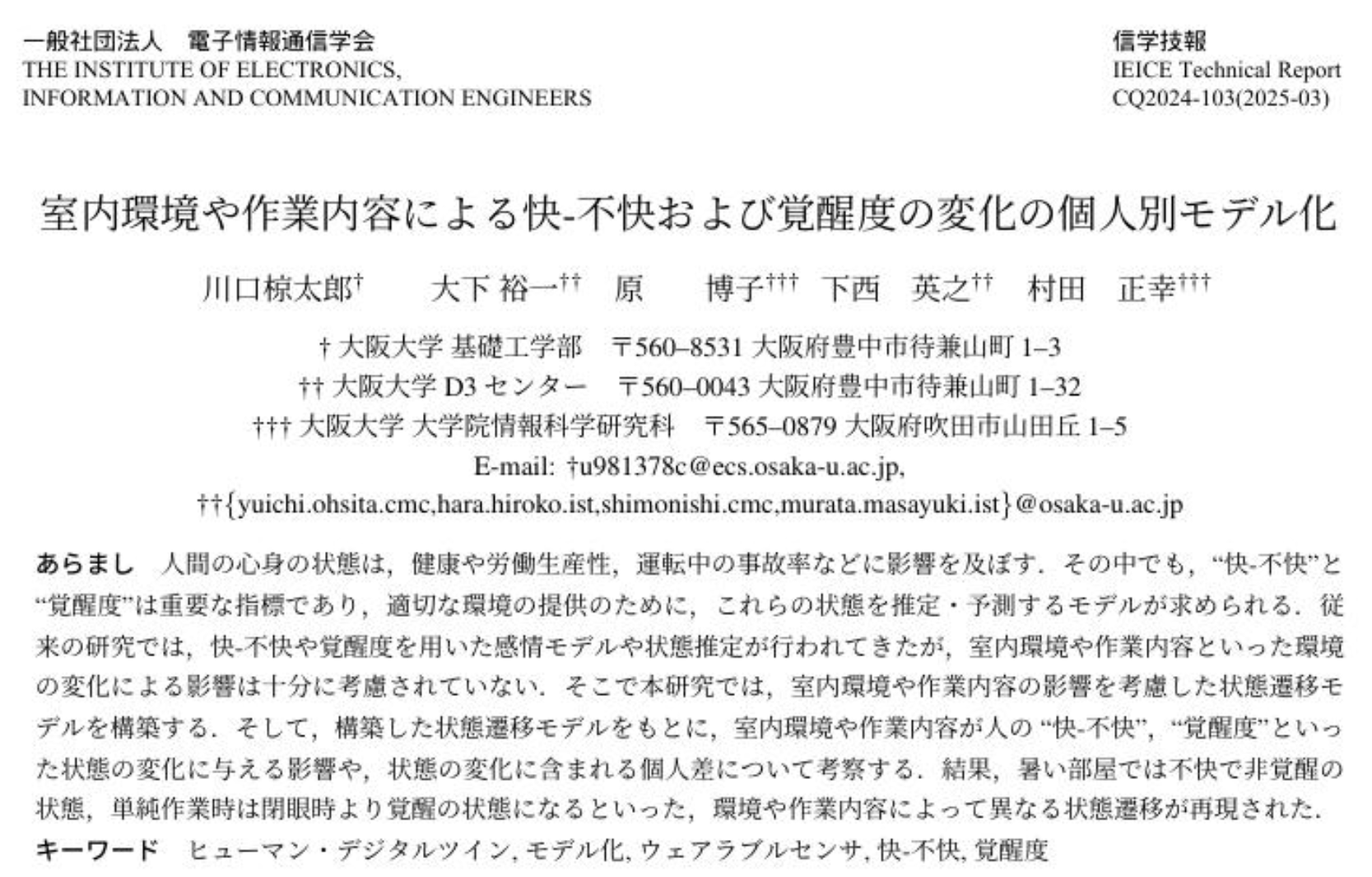 一般社団法人　電子情報通信学会
THE INSTITUTE OF ELECTRONICS, INFORMATION AND COMMUNICATION ENGINEERS

信学技報
IEICE Technical Report
CQ2024-103(2025-03)

室内環境や作業内容による快-不快および覚醒度の変化の個人別モデル化

川口椋太郎† 大下 裕一†† 原 博子††† 下西 英之†† 村田 正幸†††

† 大阪大学 基礎工学部 〒560–8531 大阪府豊中市待兼山町 1–3
†† 大阪大学 D3 センター 〒560–0043 大阪府豊中市待兼山町 1–32
††† 大阪大学 大学院情報科学研究科 〒565–0879 大阪府吹田市山田丘 1–5
E-mail: †u981378c@ecs.osaka-u.ac.jp,
††{yuichi.ohsita.cmc,hara.hiroko.ist,shimonishi.cmc,murata.masayuki.ist}@osaka-u.ac.jp

あらまし 人間の心身の状態は，健康や労働生産性，運転中の事故率などに影響を及ぼす．その中でも，“快-不快”と“覚醒度”は重要な指標であり，適切な環境の提供のために，これらの状態を推定・予測するモデルが求められる．従来の研究では，快-不快や覚醒度を用いた感情モデルや状態推定が行われてきたが，室内環境や作業内容といった環境の変化による影響は十分に考慮されていない．そこで本研究では，室内環境や作業内容の影響を考慮した状態遷移モデルを構築する．そして，構築した状態遷移モデルをもとに，室内環境や作業内容が人の “快-不快”，“覚醒度”といった状態の変化に与える影響や，状態の変化に含まれる個人差について考察する．結果，暑い部屋では不快で非覚醒の状態，単純作業時は閉眼時より覚醒の状態になるといった，環境や作業内容によって異なる状態遷移が再現された．
キーワード ヒューマン・デジタルツイン, モデル化, ウェアラブルセンサ, 快-不快, 覚醒度